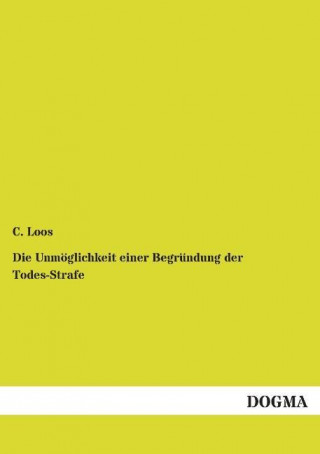 C. Loos

Die Unmöglichkeit einer Begründung der Todes-Strafe

DOGMA